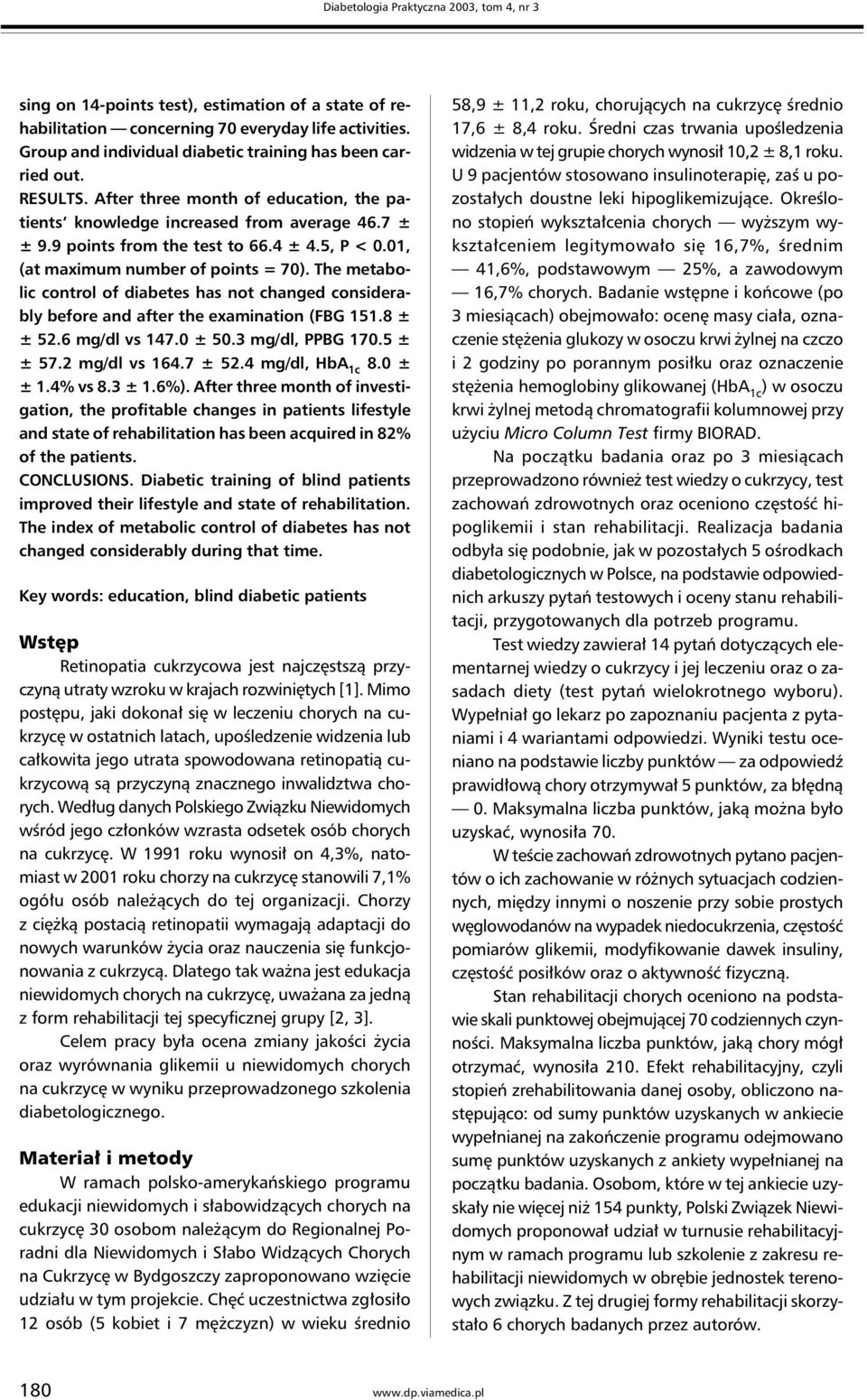 Diabetologia Praktyczna 2003, tom 4, nr 3

sing on 14-points test), estimation of a state of rehabilitation — concerning 70 everyday life activities. Group and individual diabetic training has been carried out.
RESULTS. After three month of education, the patients' knowledge increased from average 46.7 ± ± 9.9 points from the test to 66.4 ± 4.5, P < 0.01, (at maximum number of points = 70). The metabolic control of diabetes has not changed considerably before and after the examination (FBG 151.8 ± ± 52.6 mg/dl vs 147.0 ± 50.3 mg/dl, PPBG 170.5 ± ± 57.2 mg/dl vs 164.7 ± 52.4 mg/dl, $HbA_{1c}$ 8.0 ± ± 1.4% vs 8.3 ± 1.6%). After three month of investigation, the profitable changes in patients lifestyle and state of rehabilitation has been acquired in 82% of the patients.
CONCLUSIONS. Diabetic training of blind patients improved their lifestyle and state of rehabilitation. The index of metabolic control of diabetes has not changed considerably during that time.

Key words: education, blind diabetic patients

Wstęp

Retinopatia cukrzycowa jest najczęstszą przyczyną utraty wzroku w krajach rozwiniętych [1]. Mimo postępu, jaki dokonał się w leczeniu chorych na cukrzycę w ostatnich latach, upośledzenie widzenia lub całkowita jego utrata spowodowana retinopatią cukrzycową są przyczyną znacznego inwalidztwa chorych. Według danych Polskiego Związku Niewidomych wśród jego członków wzrasta odsetek osób chorych na cukrzycę. W 1991 roku wynosił on 4,3%, natomiast w 2001 roku chorzy na cukrzycę stanowili 7,1% ogółu osób należących do tej organizacji. Chorzy z ciężką postacią retinopatii wymagają adaptacji do nowych warunków życia oraz nauczenia się funkcjonowania z cukrzycą. Dlatego tak ważna jest edukacja niewidomych chorych na cukrzycę, uważana za jedną z form rehabilitacji tej specyficznej grupy [2, 3].

Celem pracy była ocena zmiany jakości życia oraz wyrównania glikemii u niewidomych chorych na cukrzycę w wyniku przeprowadzonego szkolenia diabetologicznego.

Materiał i metody

W ramach polsko-amerykańskiego programu edukacji niewidomych i słabowidzących chorych na cukrzycę 30 osobom należącym do Regionalnej Poradni dla Niewidomych i Słabo Widzących Chorych na Cukrzycę w Bydgoszczy zaproponowano wzięcie udziału w tym projekcie. Chęć uczestnictwa zgłosiło 12 osób (5 kobiet i 7 mężczyzn) w wieku średnio 58,9 ± 11,2 roku, chorujących na cukrzycę średnio 17,6 ± 8,4 roku. Średni czas trwania upośledzenia widzenia w tej grupie chorych wynosił 10,2 ± 8,1 roku. U 9 pacjentów stosowano insulinoterapię, zaś u pozostałych doustne leki hipoglikemizujące. Określono stopień wykształcenia chorych — wyższym wykształceniem legitymowało się 16,7%, średnim — 41,6%, podstawowym — 25%, a zawodowym — 16,7% chorych. Badanie wstępne i końcowe (po 3 miesiącach) obejmowało: ocenę masy ciała, oznaczenie stężenia glukozy w osoczu krwi żylnej na czczo i 2 godziny po porannym posiłku oraz oznaczenie stężenia hemoglobiny glikowanej ($HbA_{1c}$) w osoczu krwi żylnej metodą chromatografii kolumnowej przy użyciu Micro Column Test firmy BIORAD.

Na początku badania oraz po 3 miesiącach przeprowadzono również test wiedzy o cukrzycy, test zachowań zdrowotnych oraz oceniono częstość hipoglikemii i stan rehabilitacji. Realizacja badania odbyła się podobnie, jak w pozostałych 5 ośrodkach diabetologicznych w Polsce, na podstawie odpowiednich arkuszy pytań testowych i oceny stanu rehabilitacji, przygotowanych dla potrzeb programu.

Test wiedzy zawierał 14 pytań dotyczących elementarnej wiedzy o cukrzycy i jej leczeniu oraz o zasadach diety (test pytań wielokrotnego wyboru). Wypełniał go lekarz po zapoznaniu pacjenta z pytaniami i 4 wariantami odpowiedzi. Wyniki testu oceniano na podstawie liczby punktów — za odpowiedź prawidłową chory otrzymywał 5 punktów, za błędną — 0. Maksymalna liczba punktów, jaką można było uzyskać, wynosiła 70.

W teście zachowań zdrowotnych pytano pacjentów o ich zachowanie w różnych sytuacjach codziennych, między innymi o noszenie przy sobie prostych węglowodanów na wypadek niedocukrzenia, częstość pomiarów glikemii, modyfikowanie dawek insuliny, częstość posiłków oraz o aktywność fizyczną.

Stan rehabilitacji chorych oceniono na podstawie skali punktowej obejmującej 70 codziennych czynności. Maksymalna liczba punktów, jaką chory mógł otrzymać, wynosiła 210. Efekt rehabilitacyjny, czyli stopień zrehabilitowania danej osoby, obliczono następująco: od sumy punktów uzyskanych w ankiecie wypełnianej na zakończenie programu odejmowano sumę punktów uzyskanych z ankiety wypełnianej na początku badania. Osobom, które w tej ankiecie uzyskały nie więcej niż 154 punkty, Polski Związek Niewidomych proponował udział w turnusie rehabilitacyjnym w ramach programu lub szkolenie z zakresu rehabilitacji niewidomych w obrębie jednostek terenowych związku. Z tej drugiej formy rehabilitacji skorzystało 6 chorych badanych przez autorów.

180 www.dp.viamedica.pl